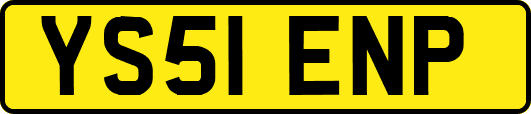 YS51 ENP